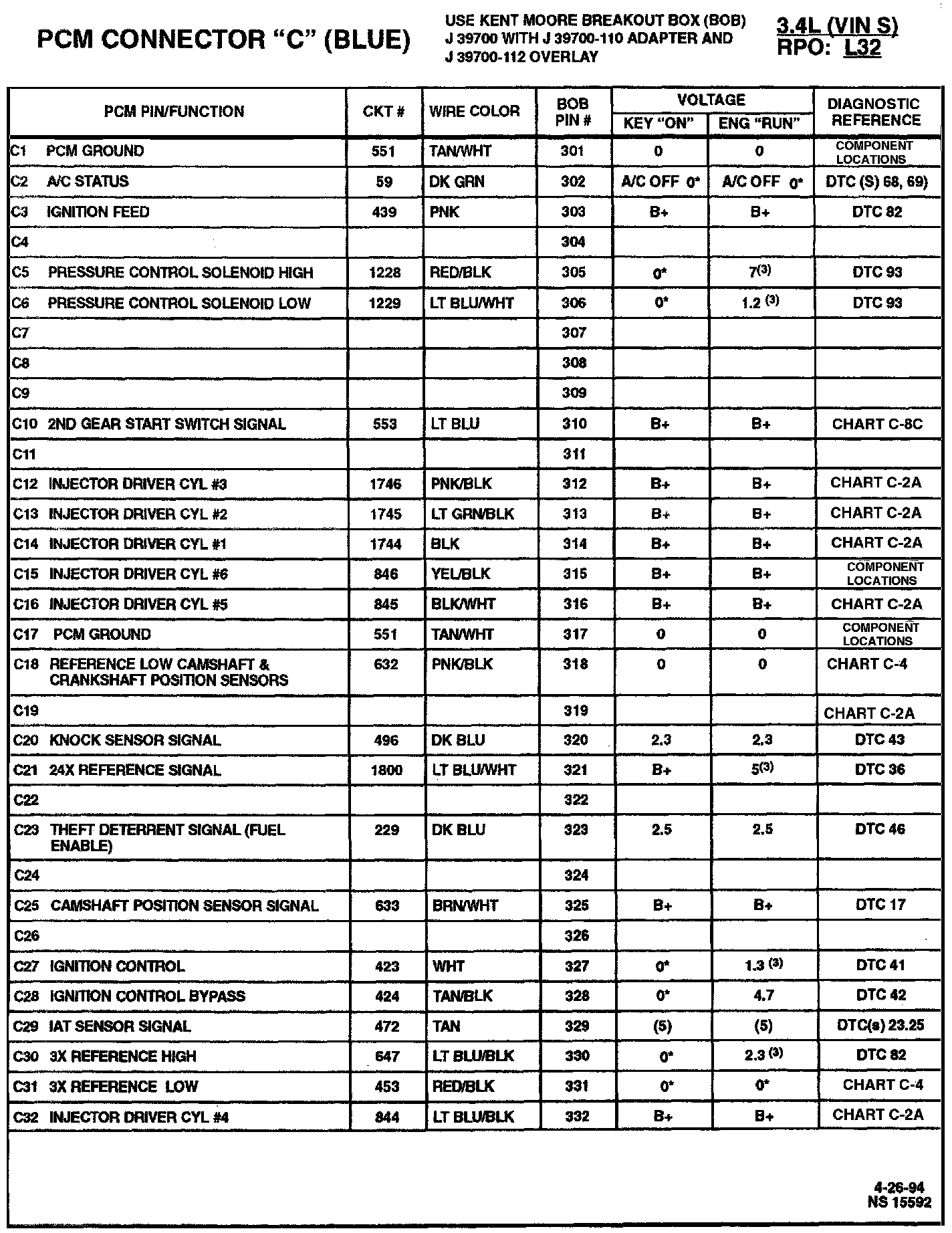 PCM CONNECTOR "C" (BLUE)

USE KENT MOORE BREAKOUT BOX (BOB) J 39700 WITH J 39700-110 ADAPTER AND J 39700-112 OVERLAY

3.4L (VIN S)
RPO: L32

| PCM PIN/FUNCTION | CKT # | WIRE COLOR | BOB PIN # | VOLTAGE KEY "ON" | VOLTAGE ENG "RUN" | DIAGNOSTIC REFERENCE |
|---|---|---|---|---|---|---|
| C1 PCM GROUND | 551 | TAN/WHT | 301 | 0 | 0 | COMPONENT LOCATIONS |
| C2 A/C STATUS | 59 | DK GRN | 302 | A/C OFF 0* | A/C OFF 0* | DTC (S) 68, 69) |
| C3 IGNITION FEED | 439 | PNK | 303 | B+ | B+ | DTC 82 |
| C4 | | | 304 | | | |
| C5 PRESSURE CONTROL SOLENOID HIGH | 1228 | RED/BLK | 305 | 0* | $7^{(3)}$ | DTC 93 |
| C6 PRESSURE CONTROL SOLENOID LOW | 1229 | LT BLU/WHT | 306 | 0* | $1.2^{(3)}$ | DTC 93 |
| C7 | | | 307 | | | |
| C8 | | | 308 | | | |
| C9 | | | 309 | | | |
| C10 2ND GEAR START SWITCH SIGNAL | 553 | LT BLU | 310 | B+ | B+ | CHART C-8C |
| C11 | | | 311 | | | |
| C12 INJECTOR DRIVER CYL #3 | 1746 | PNK/BLK | 312 | B+ | B+ | CHART C-2A |
| C13 INJECTOR DRIVER CYL #2 | 1745 | LT GRN/BLK | 313 | B+ | B+ | CHART C-2A |
| C14 INJECTOR DRIVER CYL #1 | 1744 | BLK | 314 | B+ | B+ | CHART C-2A |
| C15 INJECTOR DRIVER CYL #6 | 846 | YEL/BLK | 315 | B+ | B+ | COMPONENT LOCATIONS |
| C16 INJECTOR DRIVER CYL #5 | 845 | BLK/WHT | 316 | B+ | B+ | CHART C-2A |
| C17 PCM GROUND | 551 | TAN/WHT | 317 | 0 | 0 | COMPONENT LOCATIONS |
| C18 REFERENCE LOW CAMSHAFT & CRANKSHAFT POSITION SENSORS | 632 | PNK/BLK | 318 | 0 | 0 | CHART C-4 |
| C19 | | | 319 | | | CHART C-2A |
| C20 KNOCK SENSOR SIGNAL | 496 | DK BLU | 320 | 2.3 | 2.3 | DTC 43 |
| C21 24X REFERENCE SIGNAL | 1800 | LT BLU/WHT | 321 | B+ | $5^{(3)}$ | DTC 36 |
| C22 | | | 322 | | | |
| C23 THEFT DETERRENT SIGNAL (FUEL ENABLE) | 229 | DK BLU | 323 | 2.5 | 2.5 | DTC 46 |
| C24 | | | 324 | | | |
| C25 CAMSHAFT POSITION SENSOR SIGNAL | 633 | BRN/WHT | 325 | B+ | B+ | DTC 17 |
| C26 | | | 326 | | | |
| C27 IGNITION CONTROL | 423 | WHT | 327 | 0* | $1.3^{(3)}$ | DTC 41 |
| C28 IGNITION CONTROL BYPASS | 424 | TAN/BLK | 328 | 0* | 4.7 | DTC 42 |
| C29 IAT SENSOR SIGNAL | 472 | TAN | 329 | (5) | (5) | DTC(s) 23.25 |
| C30 3X REFERENCE HIGH | 647 | LT BLU/BLK | 330 | 0* | $2.3^{(3)}$ | DTC 82 |
| C31 3X REFERENCE LOW | 453 | RED/BLK | 331 | 0* | 0* | CHART C-4 |
| C32 INJECTOR DRIVER CYL #4 | 844 | LT BLU/BLK | 332 | B+ | B+ | CHART C-2A |

4-26-94
NS 15592